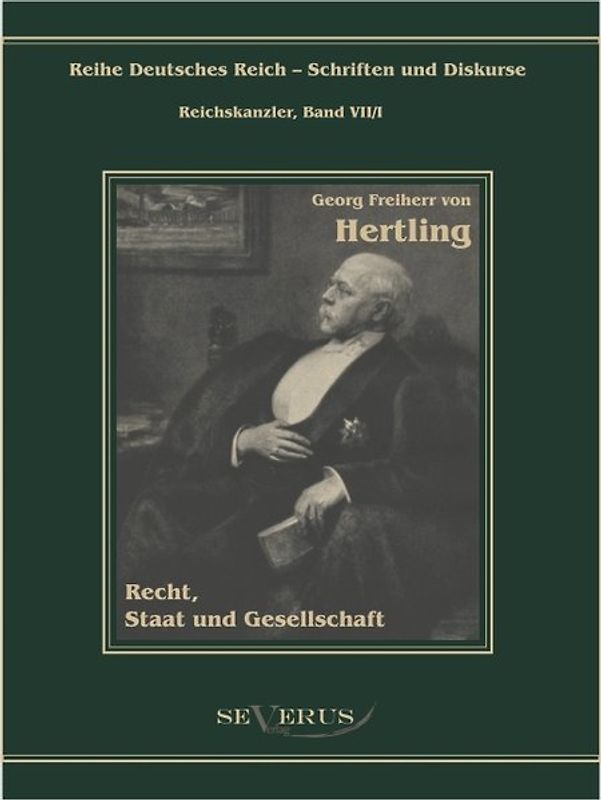 Reihe Deutsches Reich – Schriften und Diskurse

Reichskanzler, Band VII/I

Georg Freiherr von

Hertling

Recht, Staat und Gesellschaft

SEVERUS Verlag